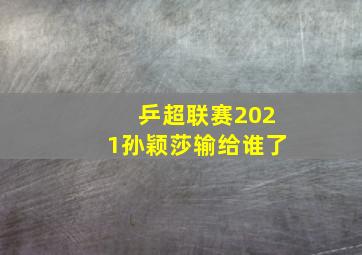 乒超联赛2021孙颖莎输给谁了